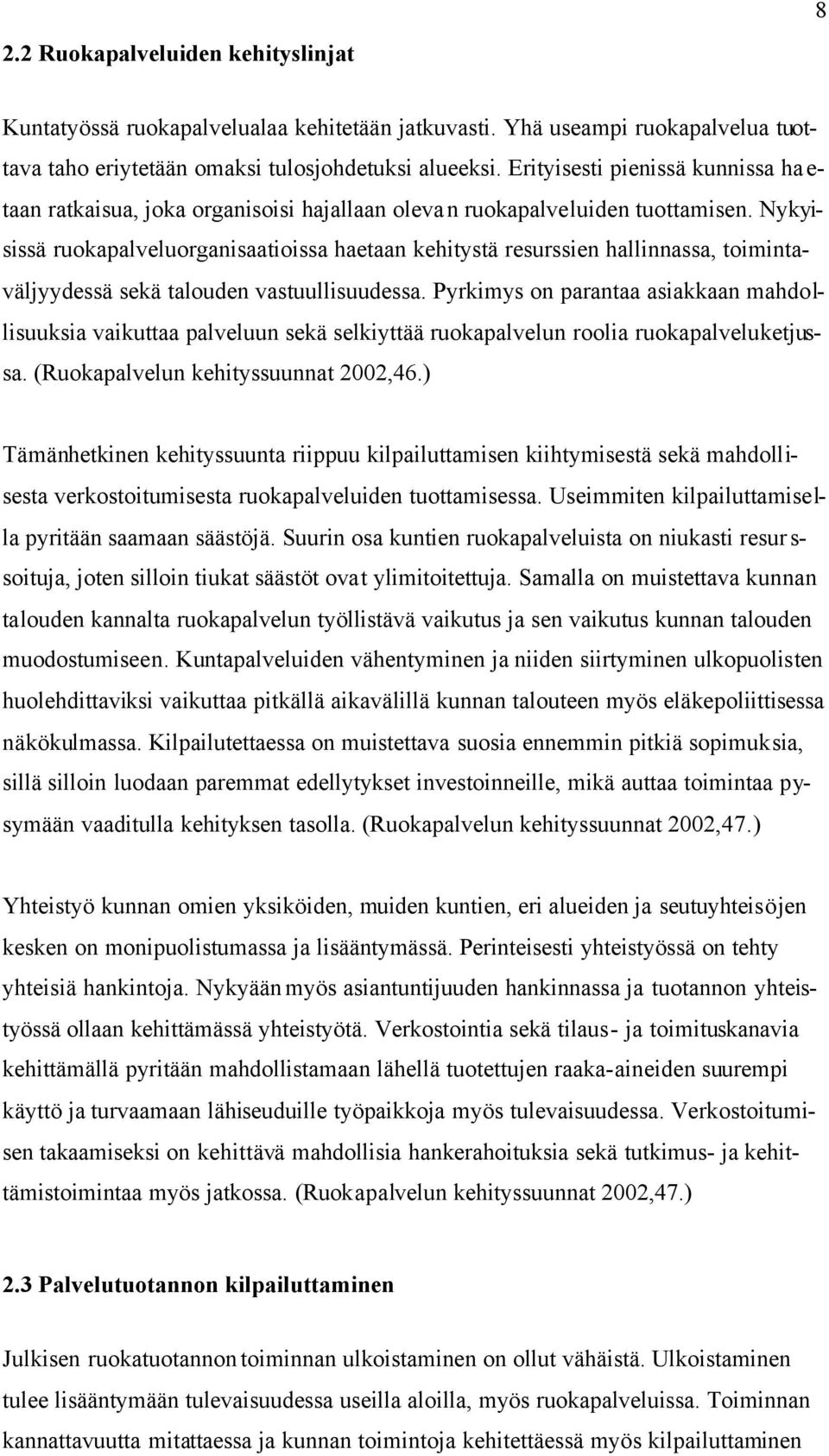 8

2.2 Ruokapalveluiden kehityslinjat

Kuntatyössä ruokapalvelualaa kehitetään jatkuvasti. Yhä useampi ruokapalvelua tuottava taho eriytetään omaksi tulosjohdetuksi alueeksi. Erityisesti pienissä kunnissa haetaan ratkaisua, joka organisoisi hajallaan olevan ruokapalveluiden tuottamisen. Nykyisissä ruokapalveluorganisaatioissa haetaan kehitystä resurssien hallinnassa, toimintaväljyydessä sekä talouden vastuullisuudessa. Pyrkimys on parantaa asiakkaan mahdollisuuksia vaikuttaa palveluun sekä selkiyttää ruokapalvelun roolia ruokapalveluketjussa. (Ruokapalvelun kehityssuunnat 2002,46.)

Tämänhetkinen kehityssuunta riippuu kilpailuttamisen kiihtymisestä sekä mahdollisesta verkostoitumisesta ruokapalveluiden tuottamisessa. Useimmiten kilpailuttamisella pyritään saamaan säästöjä. Suurin osa kuntien ruokapalveluista on niukasti resurssoituja, joten silloin tiukat säästöt ovat ylimitoitettuja. Samalla on muistettava kunnan talouden kannalta ruokapalvelun työllistävä vaikutus ja sen vaikutus kunnan talouden muodostumiseen. Kuntapalveluiden vähentyminen ja niiden siirtyminen ulkopuolisten huolehdittaviksi vaikuttaa pitkällä aikavälillä kunnan talouteen myös eläkepoliittisessa näkökulmassa. Kilpailutettaessa on muistettava suosia ennemmin pitkiä sopimuksia, sillä silloin luodaan paremmat edellytykset investoinneille, mikä auttaa toimintaa pysymään vaaditulla kehityksen tasolla. (Ruokapalvelun kehityssuunnat 2002,47.)

Yhteistyö kunnan omien yksiköiden, muiden kuntien, eri alueiden ja seutuyhteisöjen kesken on monipuolistumassa ja lisääntymässä. Perinteisesti yhteistyössä on tehty yhteisiä hankintoja. Nykyään myös asiantuntijuuden hankinnassa ja tuotannon yhteistyössä ollaan kehittämässä yhteistyötä. Verkostointia sekä tilaus- ja toimituskanavia kehittämällä pyritään mahdollistamaan lähellä tuotettujen raaka-aineiden suurempi käyttö ja turvaamaan lähiseuduille työpaikkoja myös tulevaisuudessa. Verkostoitumisen takaamiseksi on kehittävä mahdollisia hankerahoituksia sekä tutkimus- ja kehittämistoimintaa myös jatkossa. (Ruokapalvelun kehityssuunnat 2002,47.)

2.3 Palvelutuotannon kilpailuttaminen

Julkisen ruokatuotannon toiminnan ulkoistaminen on ollut vähäistä. Ulkoistaminen tulee lisääntymään tulevaisuudessa useilla aloilla, myös ruokapalveluissa. Toiminnan kannattavuutta mitattaessa ja kunnan toimintoja kehitettäessä myös kilpailuttaminen